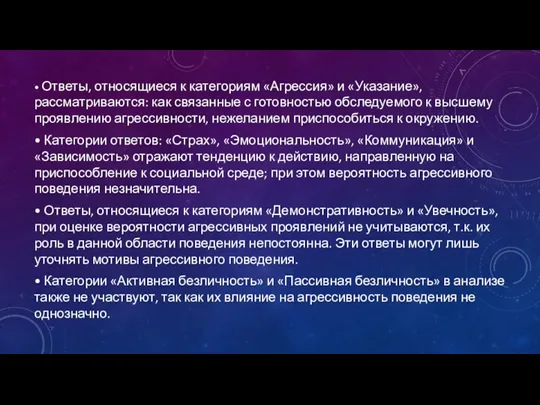 • Ответы, относящиеся к категориям «Агрессия» и «Указание», рассматриваются: как связанные с готовностью обследуемого к высшему проявлению агрессивности, нежеланием приспособиться к окружению.

• Категории ответов: «Страх», «Эмоциональность», «Коммуникация» и «Зависимость» отражают тенденцию к действию, направленную на приспособление к социальной среде; при этом вероятность агрессивного поведения незначительна.

• Ответы, относящиеся к категориям «Демонстративность» и «Увечность», при оценке вероятности агрессивных проявлений не учитываются, т.к. их роль в данной области поведения непостоянна. Эти ответы могут лишь уточнять мотивы агрессивного поведения.

• Категории «Активная безличность» и «Пассивная безличность» в анализе также не участвуют, так как их влияние на агрессивность поведения не однозначно.